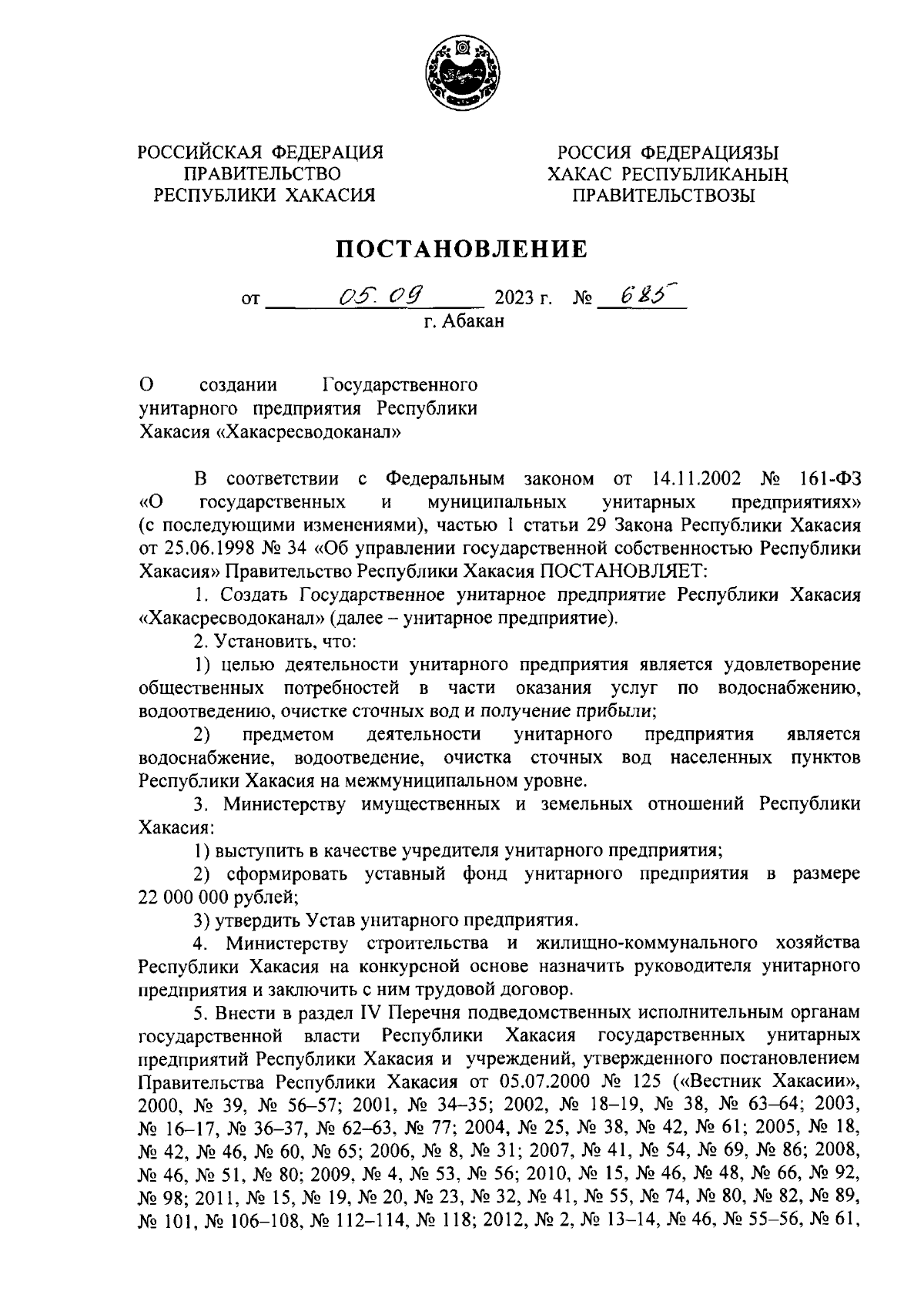 РОССИЙСКАЯ ФЕДЕРАЦИЯ
ПРАВИТЕЛЬСТВО
РЕСПУБЛИКИ ХАКАСИЯ

РОССИЯ ФЕДЕРАЦИЯЗЫ
ХАКАС РЕСПУБЛИКАНЫҢ
ПРАВИТЕЛЬСТВОЗЫ

ПОСТАНОВЛЕНИЕ

от 05.09 2023 г. № 685
г. Абакан

О создании Государственного унитарного предприятия Республики Хакасия «Хакасресводоканал»

В соответствии с Федеральным законом от 14.11.2002 № 161-ФЗ «О государственных и муниципальных унитарных предприятиях» (с последующими изменениями), частью 1 статьи 29 Закона Республики Хакасия от 25.06.1998 № 34 «Об управлении государственной собственностью Республики Хакасия» Правительство Республики Хакасия ПОСТАНОВЛЯЕТ:

1. Создать Государственное унитарное предприятие Республики Хакасия «Хакасресводоканал» (далее – унитарное предприятие).

2. Установить, что:

1) целью деятельности унитарного предприятия является удовлетворение общественных потребностей в части оказания услуг по водоснабжению, водоотведению, очистке сточных вод и получение прибыли;

2) предметом деятельности унитарного предприятия является водоснабжение, водоотведение, очистка сточных вод населенных пунктов Республики Хакасия на межмуниципальном уровне.

3. Министерству имущественных и земельных отношений Республики Хакасия:

1) выступить в качестве учредителя унитарного предприятия;

2) сформировать уставный фонд унитарного предприятия в размере 22 000 000 рублей;

3) утвердить Устав унитарного предприятия.

4. Министерству строительства и жилищно-коммунального хозяйства Республики Хакасия на конкурсной основе назначить руководителя унитарного предприятия и заключить с ним трудовой договор.

5. Внести в раздел IV Перечня подведомственных исполнительным органам государственной власти Республики Хакасия государственных унитарных предприятий Республики Хакасия и учреждений, утвержденного постановлением Правительства Республики Хакасия от 05.07.2000 № 125 («Вестник Хакасии», 2000, № 39, № 56–57; 2001, № 34–35; 2002, № 18–19, № 38, № 63–64; 2003, № 16–17, № 36–37, № 62–63, № 77; 2004, № 25, № 38, № 42, № 61; 2005, № 18, № 42, № 46, № 60, № 65; 2006, № 8, № 31; 2007, № 41, № 54, № 69, № 86; 2008, № 46, № 51, № 80; 2009, № 4, № 53, № 56; 2010, № 15, № 46, № 48, № 66, № 92, № 98; 2011, № 15, № 19, № 20, № 23, № 32, № 41, № 55, № 74, № 80, № 82, № 89, № 101, № 106–108, № 112–114, № 118; 2012, № 2, № 13–14, № 46, № 55–56, № 61,